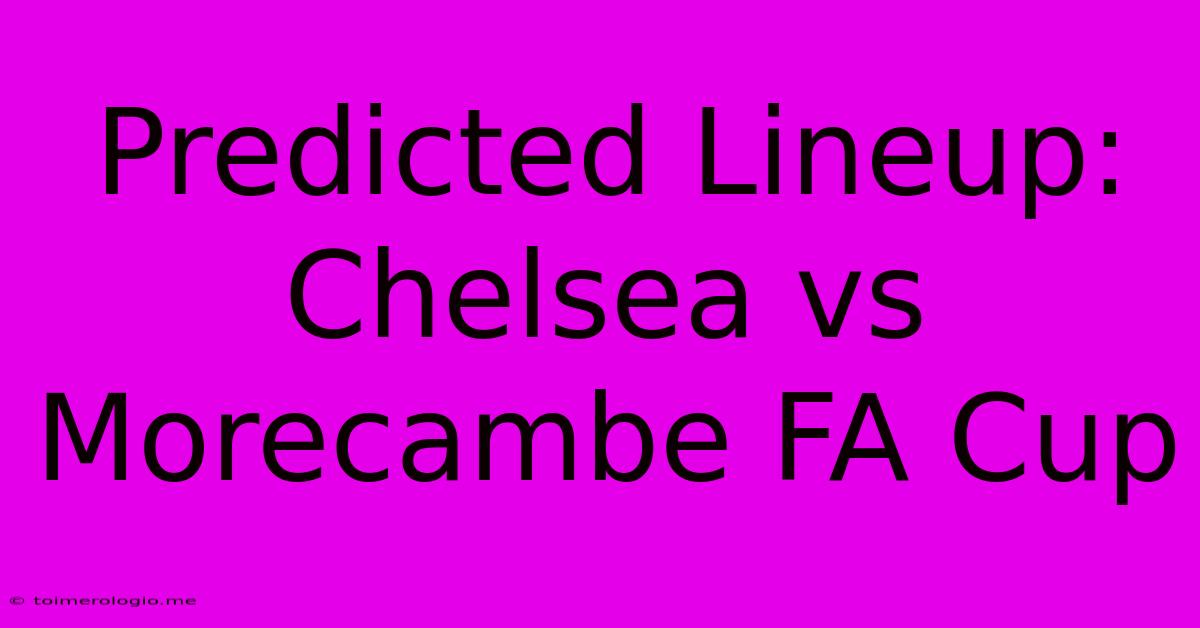 Predicted Lineup: Chelsea vs Morecambe FA Cup

© toimerologio.me